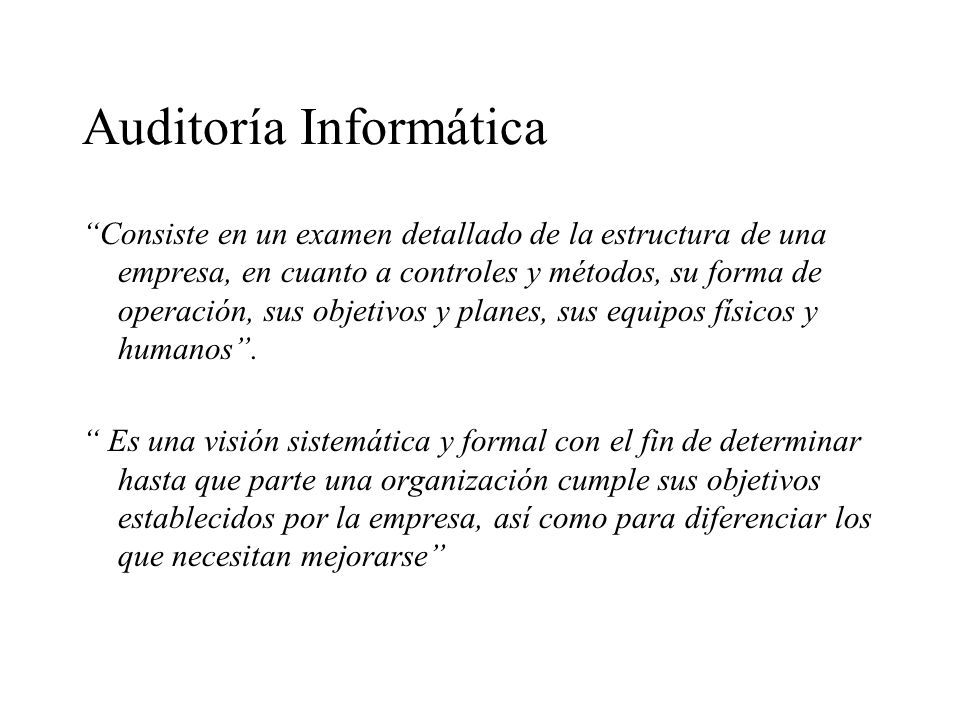 Auditoría Informática

“Consiste en un examen detallado de la estructura de una empresa, en cuanto a controles y métodos, su forma de operación, sus objetivos y planes, sus equipos físicos y humanos”.

“ Es una visión sistemática y formal con el fin de determinar hasta que parte una organización cumple sus objetivos establecidos por la empresa, así como para diferenciar los que necesitan mejorarse”